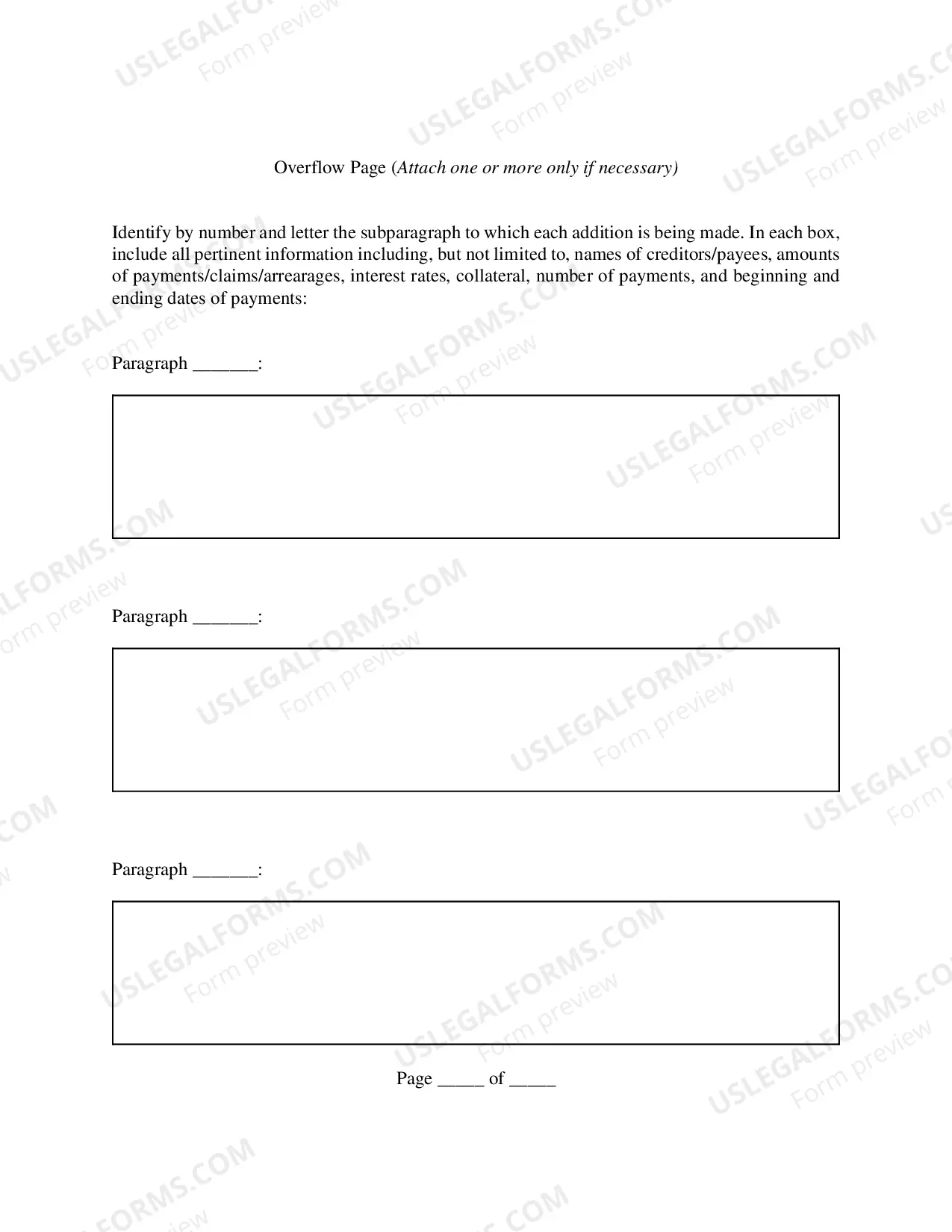 Overflow Page (Attach one or more only if necessary)

Identify by number and letter the subparagraph to which each addition is being made. In each box, include all pertinent information including, but not limited to, names of creditors/payees, amounts of payments/claims/arrearages, interest rates, collateral, number of payments, and beginning and ending dates of payments:

Paragraph ____:

Paragraph ____:

Paragraph ____:

Page ____ of ____

USLEGALFORMS.COM
Form preview